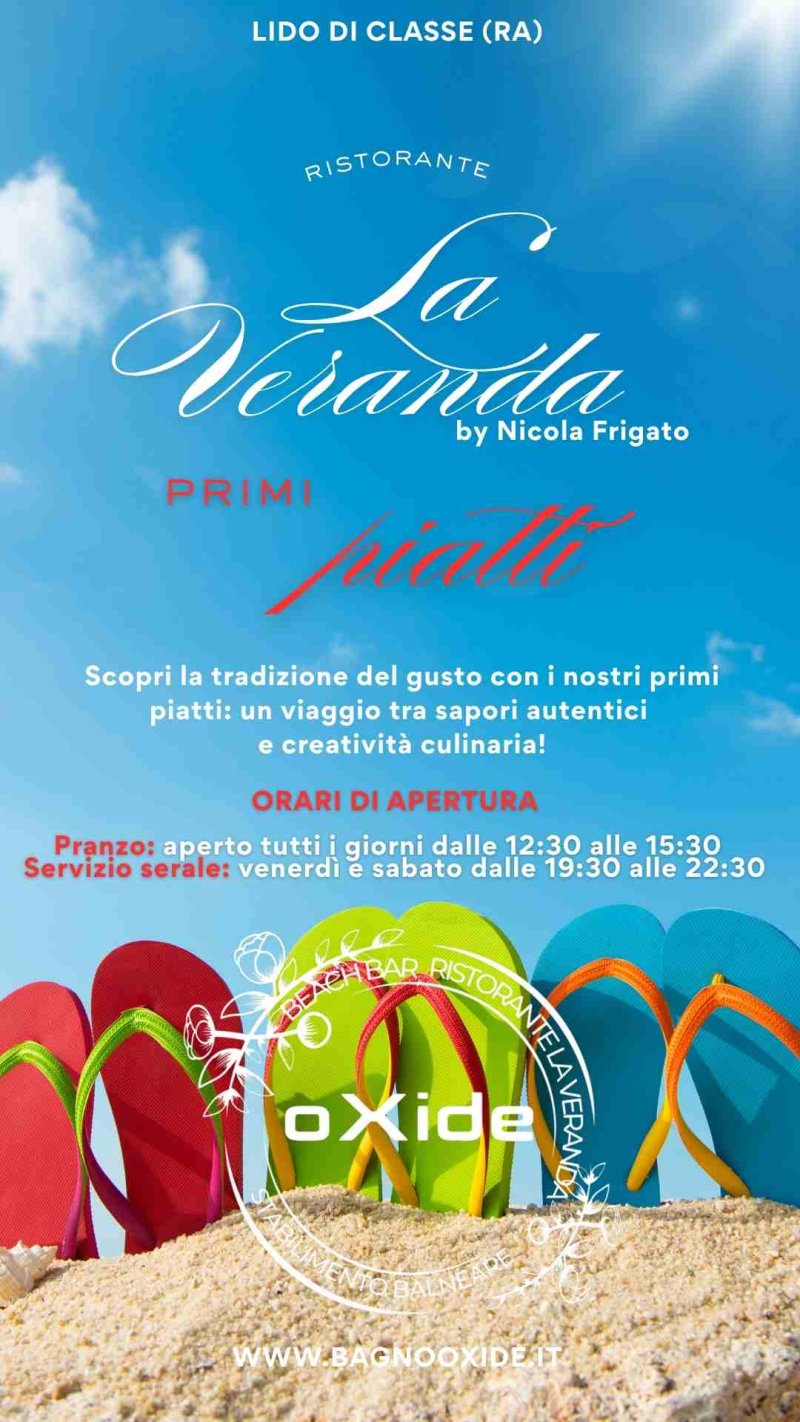 LIDO DI CLASSE (RA)

RISTORANTE

La Veranda

by Nicola Frigato

PRIMI

piatti

Scopri la tradizione del gusto con i nostri primi piatti: un viaggio tra sapori autentici e creatività culinaria!

ORARI DI APERTURA

Pranzo: aperto tutti i giorni dalle 12:30 alle 15:30
Servizio serale: venerdì e sabato dalle 19:30 alle 22:30

BEACH BAR RISTORANTE LA VERANDA

oXide

STABILIMENTO BALNEARE

WWW.BAGNOOXIDE.IT